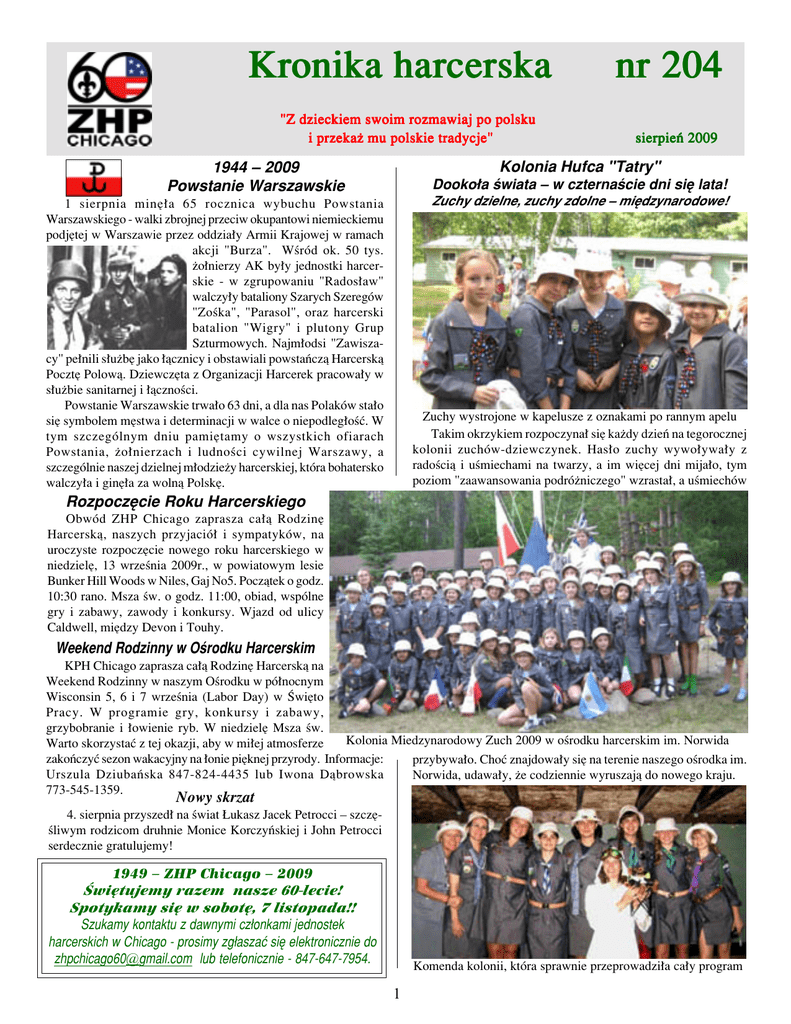 60 ZHP CHICAGO

Kronika harcerska nr 204

"Z dzieckiem swoim rozmawiaj po polsku i przekaż mu polskie tradycje"

sierpień 2009

1944 – 2009
Powstanie Warszawskie

1 sierpnia minęła 65 rocznica wybuchu Powstania Warszawskiego - walki zbrojnej przeciw okupantowi niemieckiemu podjętej w Warszawie przez oddziały Armii Krajowej w ramach akcji "Burza". Wśród ok. 50 tys. żołnierzy AK były jednostki harcerskie - w zgrupowaniu "Radosław" walczyły bataliony Szarych Szeregów "Zośka", "Parasol", oraz harcerski batalion "Wigry" i plutony Grup Szturmowych. Najmłodsi "Zawiszacy" pełnili służbę jako łącznicy i obstawiali powstańczą Harcerską Pocztę Polową. Dziewczęta z Organizacji Harcerek pracowały w służbie sanitarnej i łączności.

Powstanie Warszawskie trwało 63 dni, a dla nas Polaków stało się symbolem męstwa i determinacji w walce o niepodległość. W tym szczególnym dniu pamiętamy o wszystkich ofiarach Powstania, żołnierzach i ludności cywilnej Warszawy, a szczególnie naszej dzielnej młodzieży harcerskiej, która bohatersko walczyła i ginęła za wolną Polskę.

Rozpoczęcie Roku Harcerskiego

Obwód ZHP Chicago zaprasza całą Rodzinę Harcerską, naszych przyjaciół i sympatyków, na uroczyste rozpoczęcie nowego roku harcerskiego w niedzielę, 13 września 2009r., w powiatowym lesie Bunker Hill Woods w Niles, Gaj No5. Początek o godz. 10:30 rano. Msza św. o godz. 11:00, obiad, wspólne gry i zabawy, zawody i konkursy. Wjazd od ulicy Caldwell, między Devon i Touhy.

Weekend Rodzinny w Ośrodku Harcerskim

KPH Chicago zaprasza całą Rodzinę Harcerską na Weekend Rodzinny w naszym Ośrodku w północnym Wisconsin 5, 6 i 7 września (Labor Day) w Święto Pracy. W programie gry, konkursy i zabawy, grzybobranie i łowienie ryb. W niedzielę Msza św. Warto skorzystać z tej okazji, aby w miłej atmosferze zakończyć sezon wakacyjny na łonie pięknej przyrody. Informacje: Urszula Dziubańska 847-824-4435 lub Iwona Dąbrowska 773-545-1359.

Nowy skrzat

4. sierpnia przyszedł na świat Łukasz Jacek Petrocci – szczęśliwym rodzicom druhnie Monice Korczyńskiej i John Petrocci serdecznie gratulujemy!

1949 – ZHP Chicago – 2009
Świętujemy razem nasze 60-lecie!
Spotykamy się w sobotę, 7 listopada!!
Szukamy kontaktu z dawnymi członkami jednostek harcerskich w Chicago - prosimy zgłaszać się elektronicznie do zhpchicago60@gmail.com lub telefonicznie - 847-647-7954.

Kolonia Hufca "Tatry"
Dookoła świata – w czternaście dni się lata!
Zuchy dzielne, zuchy zdolne – międzynarodowe!

Zuchy wystrojone w kapelusze z oznakami po rannym apelu

Takim okrzykiem rozpoczynał się każdy dzień na tegorocznej kolonii zuchów-dziewczynek. Hasło zuchy wywoływały z radością i uśmiechami na twarzy, a im więcej dni mijało, tym poziom "zaawansowania podróżniczego" wzrastał, a uśmiechów

Kolonia Miedzynarodowy Zuch 2009 w ośrodku harcerskim im. Norwida

przybywało. Choć znajdowały się na terenie naszego ośrodka im. Norwida, udawały, że codziennie wyruszają do nowego kraju.

Komenda kolonii, która sprawnie przeprowadziła cały program

1